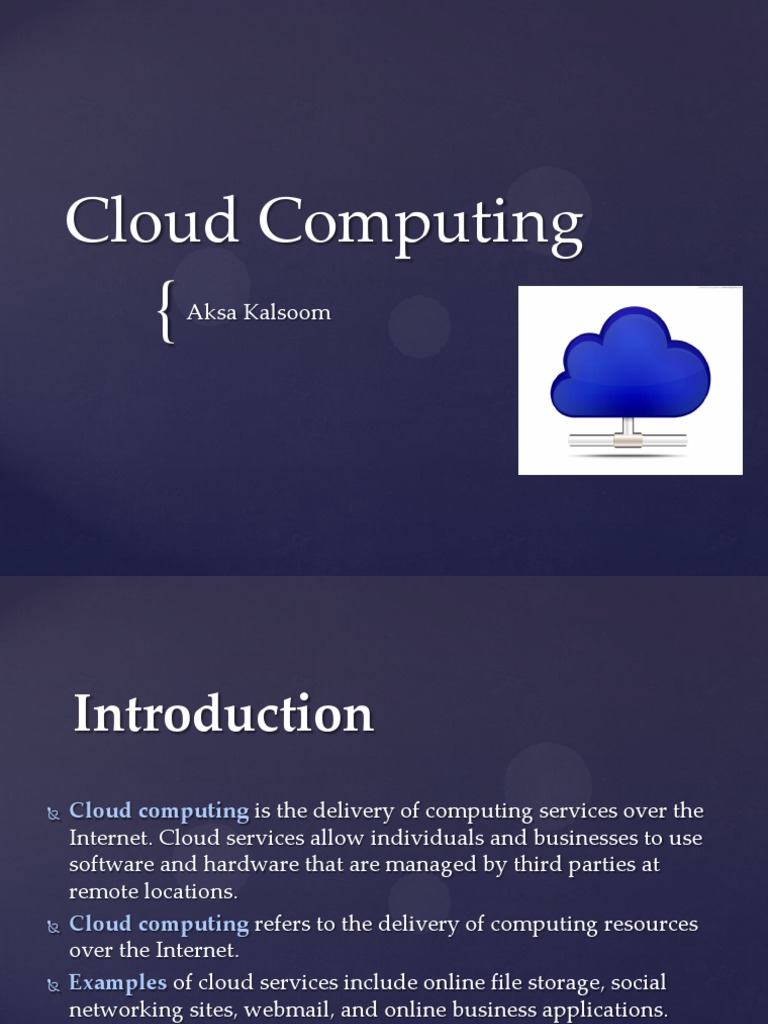 Cloud Computing

{ Aksa Kalsoom

Introduction

Cloud computing is the delivery of computing services over the Internet. Cloud services allow individuals and businesses to use software and hardware that are managed by third parties at remote locations.

Cloud computing refers to the delivery of computing resources over the Internet.

Examples of cloud services include online file storage, social networking sites, webmail, and online business applications.